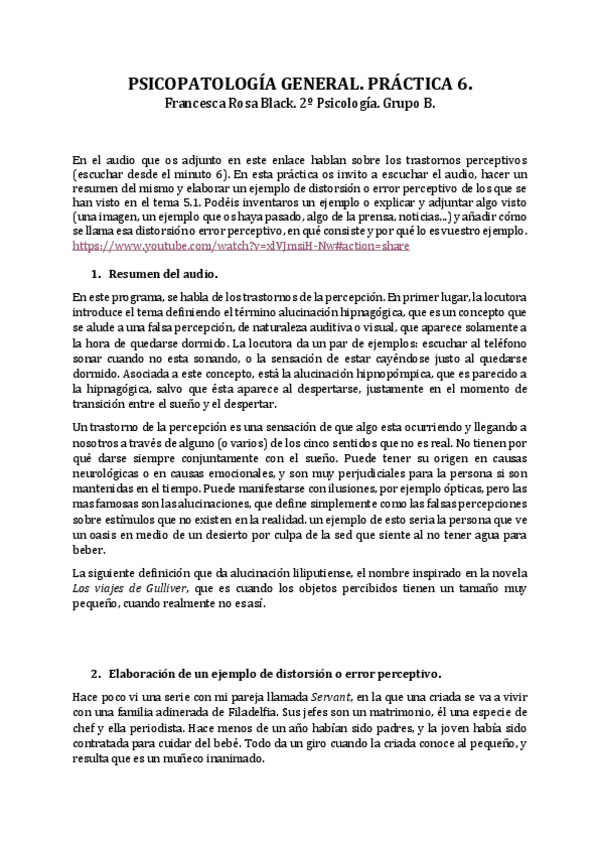 PSICOPATOLOGÍA GENERAL. PRÁCTICA 6.
Francesca Rosa Black. 2º Psicología. Grupo B.

En el audio que os adjunto en este enlace hablan sobre los trastornos perceptivos (escuchar desde el minuto 6). En esta práctica os invito a escuchar el audio, hacer un resumen del mismo y elaborar un ejemplo de distorsión o error perceptivo de los que se han visto en el tema 5.1. Podéis inventaros un ejemplo o explicar y adjuntar algo visto (una imagen, un ejemplo que os haya pasado, algo de la prensa, noticias...) y añadir cómo se llama esa distorsión o error perceptivo, en qué consiste y por qué lo es vuestro ejemplo. https://www.youtube.com/watch?v=xlVJmsiH-Nw#action=share

1. Resumen del audio.

En este programa, se habla de los trastornos de la percepción. En primer lugar, la locutora introduce el tema definiendo el término alucinación hipnagógica, que es un concepto que se alude a una falsa percepción, de naturaleza auditiva o visual, que aparece solamente a la hora de quedarse dormido. La locutora da un par de ejemplos: escuchar al teléfono sonar cuando no esta sonando, o la sensación de estar cayéndose justo al quedarse dormido. Asociada a este concepto, está la alucinación hipnopómpica, que es parecido a la hipnagógica, salvo que ésta aparece al despertarse, justamente en el momento de transición entre el sueño y el despertar.

Un trastorno de la percepción es una sensación de que algo esta ocurriendo y llegando a nosotros a través de alguno (o varios) de los cinco sentidos que no es real. No tienen por qué darse siempre conjuntamente con el sueño. Puede tener su origen en causas neurológicas o en causas emocionales, y son muy perjudiciales para la persona si son mantenidas en el tiempo. Puede manifestarse con ilusiones, por ejemplo ópticas, pero las mas famosas son las alucinaciones, que define simplemente como las falsas percepciones sobre estímulos que no existen en la realidad. un ejemplo de esto seria la persona que ve un oasis en medio de un desierto por culpa de la sed que siente al no tener agua para beber.

La siguiente definición que da alucinación liliputiense, el nombre inspirado en la novela Los viajes de Gulliver, que es cuando los objetos percibidos tienen un tamaño muy pequeño, cuando realmente no es así.

2. Elaboración de un ejemplo de distorsión o error perceptivo.

Hace poco vi una serie con mi pareja llamada Servant, en la que una criada se va a vivir con una familia adinerada de Filadelfia. Sus jefes son un matrimonio, él una especie de chef y ella periodista. Hace menos de un año habían sido padres, y la joven había sido contratada para cuidar del bebé. Todo da un giro cuando la criada conoce al pequeño, y resulta que es un muñeco inanimado.